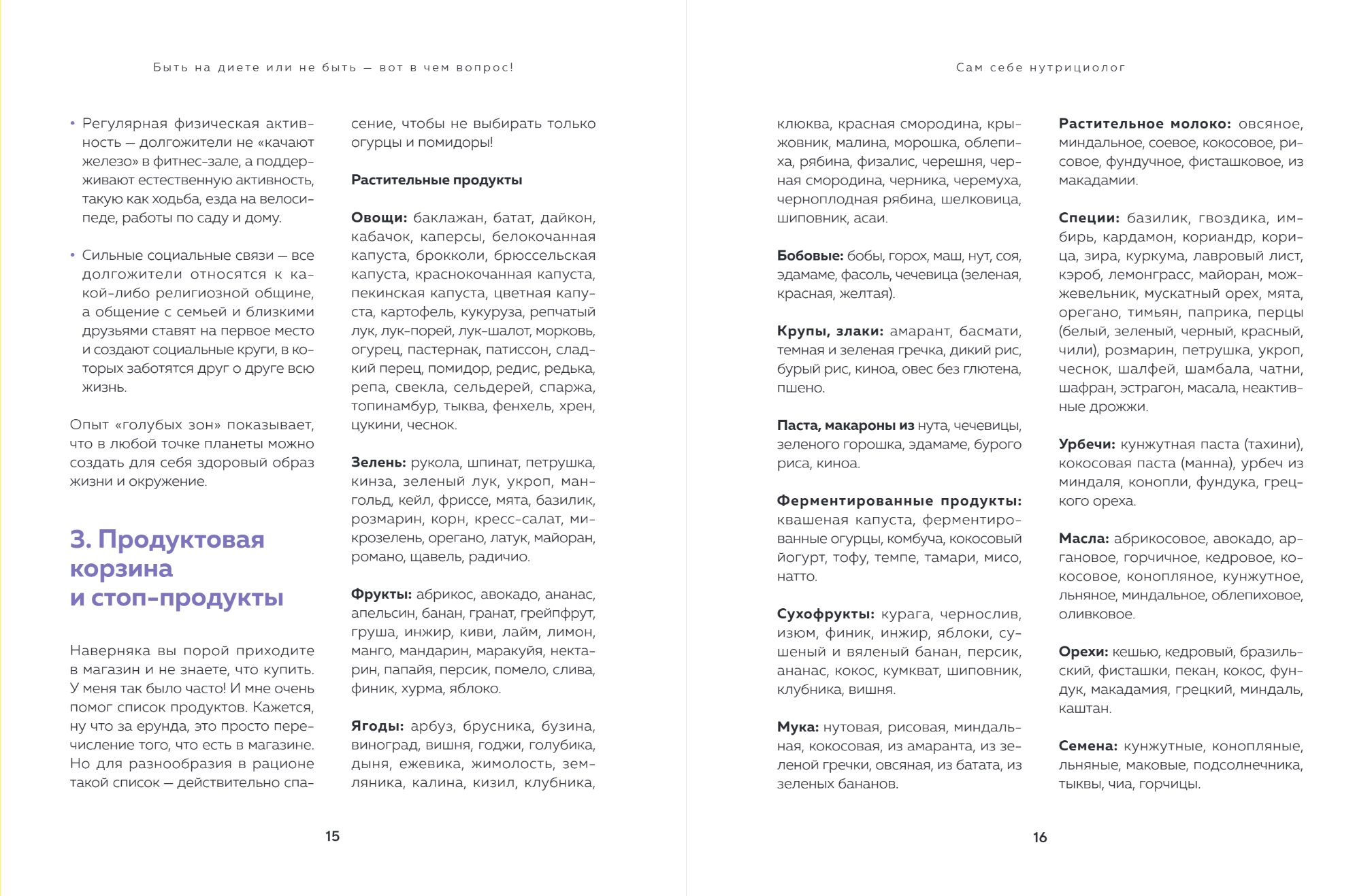 Быть на диете или не быть — вот в чем вопрос!

• Регулярная физическая активность — долгожители не «качают железо» в фитнес-зале, а поддерживают естественную активность, такую как ходьба, езда на велосипеде, работы по саду и дому.

• Сильные социальные связи — все долгожители относятся к какой-либо религиозной общине, а общение с семьей и близкими друзьями ставят на первое место и создают социальные круги, в которых заботятся друг о друге всю жизнь.

Опыт «голубых зон» показывает, что в любой точке планеты можно создать для себя здоровый образ жизни и окружение.

3. Продуктовая корзина и стоп-продукты

Наверняка вы порой приходите в магазин и не знаете, что купить. У меня так было часто! И мне очень помог список продуктов. Кажется, ну что за ерунда, это просто перечисление того, что есть в магазине. Но для разнообразия в рационе такой список — действительно спасение, чтобы не выбирать только огурцы и помидоры!

Растительные продукты

Овощи: баклажан, батат, дайкон, кабачок, каперсы, белокочанная капуста, брокколи, брюссельская капуста, краснокочанная капуста, пекинская капуста, цветная капуста, картофель, кукуруза, репчатый лук, лук-порей, лук-шалот, морковь, огурец, пастернак, патиссон, сладкий перец, помидор, редис, редька, репа, свекла, сельдерей, спаржа, топинамбур, тыква, фенхель, хрен, цукини, чеснок.

Зелень: рукола, шпинат, петрушка, кинза, зеленый лук, укроп, мангольд, кейл, фриссе, мята, базилик, розмарин, корн, кресс-салат, микрозелень, орегано, латук, майоран, романо, щавель, радичио.

Фрукты: абрикос, авокадо, ананас, апельсин, банан, гранат, грейпфрут, груша, инжир, киви, лайм, лимон, манго, мандарин, маракуйя, нектарин, папайя, персик, помело, слива, финик, хурма, яблоко.

Ягоды: арбуз, брусника, бузина, виноград, вишня, годжи, голубика, дыня, ежевика, жимолость, земляника, калина, кизил, клубника,

15

Сам себе нутрициолог

клюква, красная смородина, крыжовник, малина, морошка, облепиха, рябина, физалис, черешня, черная смородина, черника, черемуха, черноплодная рябина, шелковица, шиповник, асаи.

Бобовые: бобы, горох, маш, нут, соя, эдамаме, фасоль, чечевица (зеленая, красная, желтая).

Крупы, злаки: амарант, басмати, темная и зеленая гречка, дикий рис, бурый рис, киноа, овес без глютена, пшено.

Паста, макароны из нута, чечевицы, зеленого горошка, эдамаме, бурого риса, киноа.

Ферментированные продукты: квашеная капуста, ферментированные огурцы, комбуча, кокосовый йогурт, тофу, темпе, тамари, мисо, натто.

Сухофрукты: курага, чернослив, изюм, финик, инжир, яблоки, сушеный и вяленый банан, персик, ананас, кокос, кумкват, шиповник, клубника, вишня.

Мука: нутовая, рисовая, миндальная, кокосовая, из амаранта, из зеленой гречки, овсяная, из батата, из зеленых бананов.

Растительное молоко: овсяное, миндальное, соевое, кокосовое, рисовое, фундучное, фисташковое, из макадамии.

Специи: базилик, гвоздика, имбирь, кардамон, кориандр, корица, зира, куркума, лавровый лист, кэроб, лемонграсс, майоран, можжевельник, мускатный орех, мята, орегано, тимьян, паприка, перцы (белый, зеленый, черный, красный, чили), розмарин, петрушка, укроп, чеснок, шалфей, шамбала, чатни, шафран, эстрагон, масала, неактивные дрожжи.

Урбечи: кунжутная паста (тахини), кокосовая паста (манна), урбеч из миндаля, конопли, фундука, грецкого ореха.

Масла: абрикосовое, авокадо, аргановое, горчичное, кедровое, кокосовое, конопляное, кунжутное, льняное, миндальное, облепиховое, оливковое.

Орехи: кешью, кедровый, бразильский, фисташки, пекан, кокос, фундук, макадамия, грецкий, миндаль, каштан.

Семена: кунжутные, конопляные, льняные, маковые, подсолнечника, тыквы, чиа, горчицы.

16